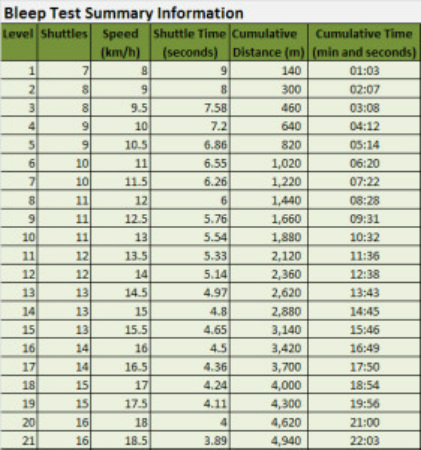 Bleep Test Summary Information

| Level | Shuttles | Speed (km/h) | Shuttle Time (seconds) | Cumulative Distance (m) | Cumulative Time (min and seconds) |
|---|---|---|---|---|---|
| 1 | 7 | 8 | 9 | 140 | 01:03 |
| 2 | 8 | 9 | 8 | 300 | 02:07 |
| 3 | 8 | 9.5 | 7.58 | 460 | 03:08 |
| 4 | 9 | 10 | 7.2 | 640 | 04:12 |
| 5 | 9 | 10.5 | 6.86 | 820 | 05:14 |
| 6 | 10 | 11 | 6.55 | 1,020 | 06:20 |
| 7 | 10 | 11.5 | 6.26 | 1,220 | 07:22 |
| 8 | 11 | 12 | 6 | 1,440 | 08:28 |
| 9 | 11 | 12.5 | 5.76 | 1,660 | 09:31 |
| 10 | 11 | 13 | 5.54 | 1,880 | 10:32 |
| 11 | 12 | 13.5 | 5.33 | 2,120 | 11:36 |
| 12 | 12 | 14 | 5.14 | 2,360 | 12:38 |
| 13 | 13 | 14.5 | 4.97 | 2,620 | 13:43 |
| 14 | 13 | 15 | 4.8 | 2,880 | 14:45 |
| 15 | 13 | 15.5 | 4.65 | 3,140 | 15:46 |
| 16 | 14 | 16 | 4.5 | 3,420 | 16:49 |
| 17 | 14 | 16.5 | 4.36 | 3,700 | 17:50 |
| 18 | 15 | 17 | 4.24 | 4,000 | 18:54 |
| 19 | 15 | 17.5 | 4.11 | 4,300 | 19:56 |
| 20 | 16 | 18 | 4 | 4,620 | 21:00 |
| 21 | 16 | 18.5 | 3.89 | 4,940 | 22:03 |